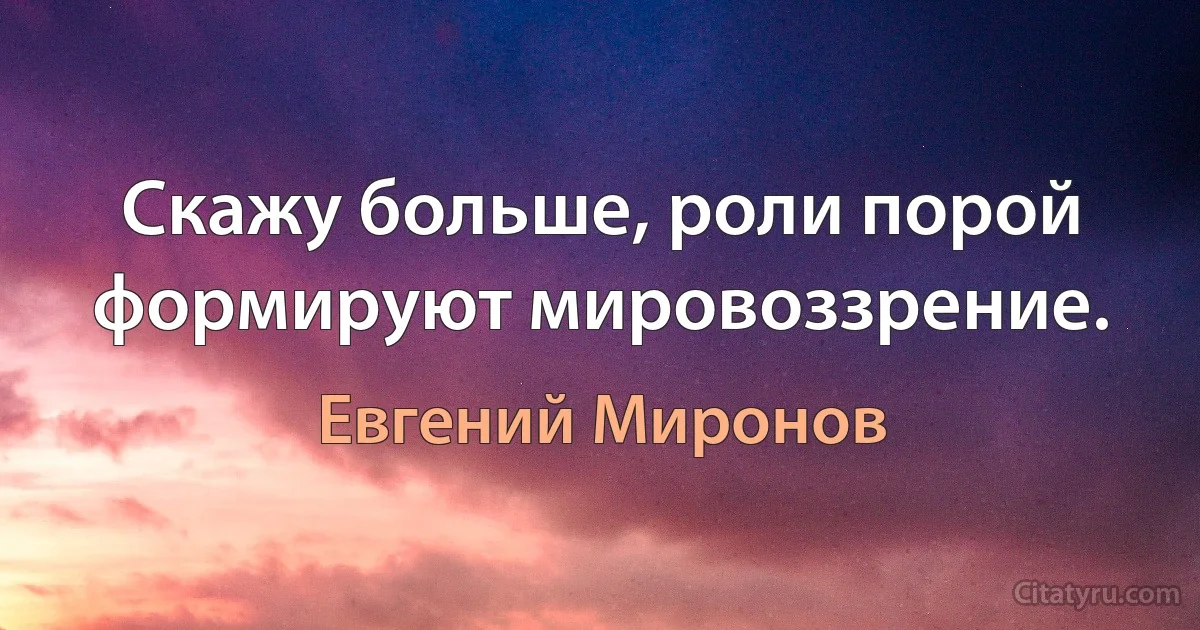 Скажу больше, роли порой формируют мировоззрение.

Евгений Миронов

Citatyru.com